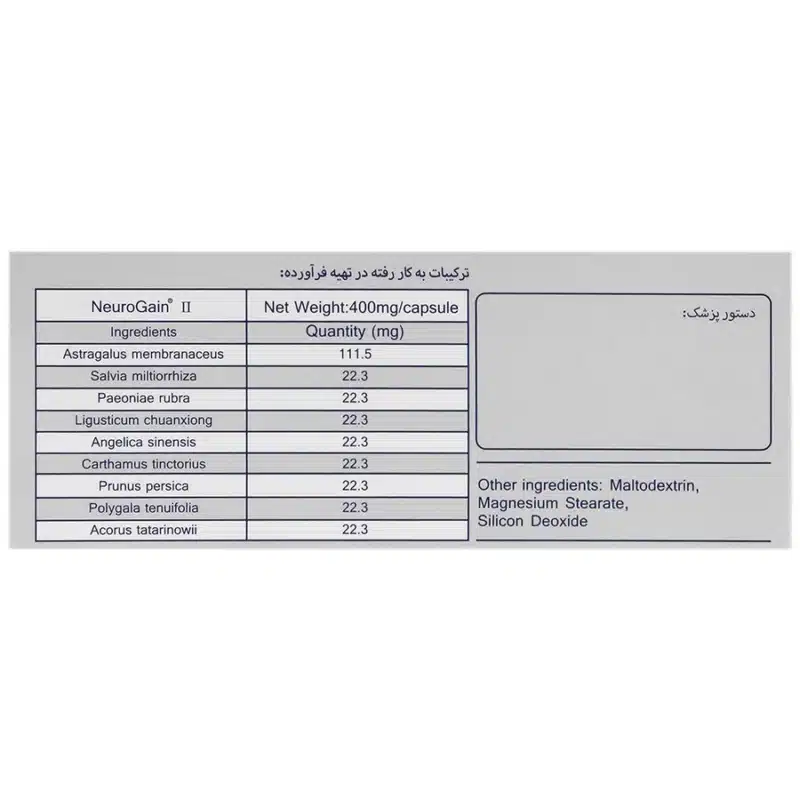 ترکیبات به کار رفته در تهیه فرآورده:

| NeuroGain® II | Net Weight:400mg/capsule |
|---|---|
| Ingredients | Quantity (mg) |
| Astragalus membranaceus | 111.5 |
| Salvia miltiorrhiza | 22.3 |
| Paeoniae rubra | 22.3 |
| Ligusticum chuanxiong | 22.3 |
| Angelica sinensis | 22.3 |
| Carthamus tinctorius | 22.3 |
| Prunus persica | 22.3 |
| Polygala tenuifolia | 22.3 |
| Acorus tatarinowii | 22.3 |

دستور پزشک:

Other ingredients: Maltodextrin, Magnesium Stearate, Silicon Deoxide